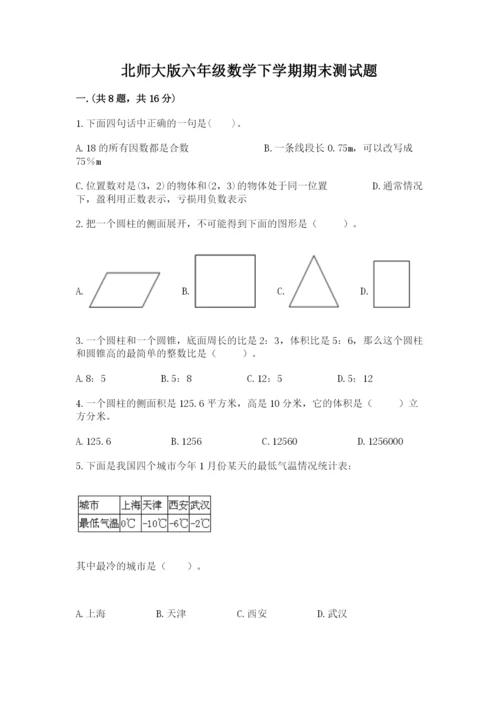 北师大版六年级数学下学期期末测试题

一.(共8题，共16分)

1.下面四句话中正确的一句是(　　)。

A.18的所有因数都是合数　　B.一条线段长0.75m，可以改写成75%m

C.位置数对是(3，2)的物体和(2，3)的物体处于同一位置　　D.通常情况下，盈利用正数表示，亏损用负数表示

2.把一个圆柱的侧面展开，不可能得到下面的图形是（　　）。

A.　　B.　　C.　　D.

3.一个圆柱和一个圆锥，底面周长的比是2：3，体积比是5：6，那么这个圆柱和圆锥高的最简单的整数比是（　　）。

A.8：5　　B.5：8　　C.12：5　　D.5：12

4.一个圆柱的侧面积是125.6平方米，高是10分米，它的体积是（　　）立方分米。

A.125.6　　B.1256　　C.12560　　D.1256000

5.下面是我国四个城市今年1月份某天的最低气温情况统计表：

| 城市 | 上海 | 天津 | 西安 | 武汉 |
|---|---|---|---|---|
| 最低气温 | 0℃ | -10℃ | -6℃ | -2℃ |

其中最冷的城市是（　　）。

A.上海　　B.天津　　C.西安　　D.武汉